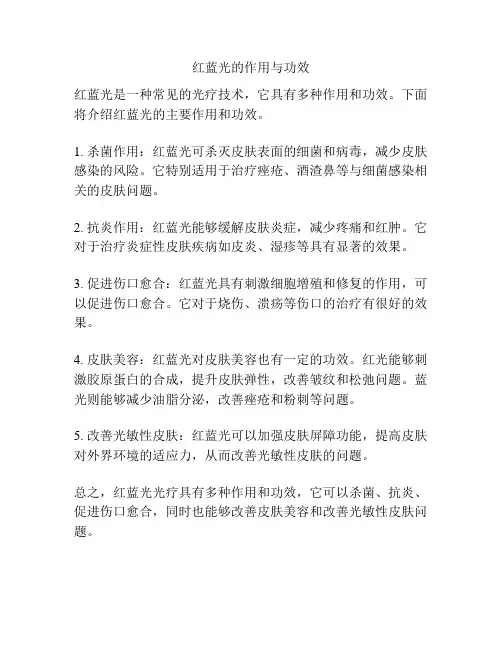 红蓝光的作用与功效

红蓝光是一种常见的光疗技术，它具有多种作用和功效。下面将介绍红蓝光的主要作用和功效。

1. 杀菌作用：红蓝光可杀灭皮肤表面的细菌和病毒，减少皮肤感染的风险。它特别适用于治疗痤疮、酒渣鼻等与细菌感染相关的皮肤问题。

2. 抗炎作用：红蓝光能够缓解皮肤炎症，减少疼痛和红肿。它对于治疗炎症性皮肤疾病如皮炎、湿疹等具有显著的效果。

3. 促进伤口愈合：红蓝光具有刺激细胞增殖和修复的作用，可以促进伤口愈合。它对于烧伤、溃疡等伤口的治疗有很好的效果。

4. 皮肤美容：红蓝光对皮肤美容也有一定的功效。红光能够刺激胶原蛋白的合成，提升皮肤弹性，改善皱纹和松弛问题。蓝光则能够减少油脂分泌，改善痤疮和粉刺等问题。

5. 改善光敏性皮肤：红蓝光可以加强皮肤屏障功能，提高皮肤对外界环境的适应力，从而改善光敏性皮肤的问题。

总之，红蓝光光疗具有多种作用和功效，它可以杀菌、抗炎、促进伤口愈合，同时也能够改善皮肤美容和改善光敏性皮肤问题。